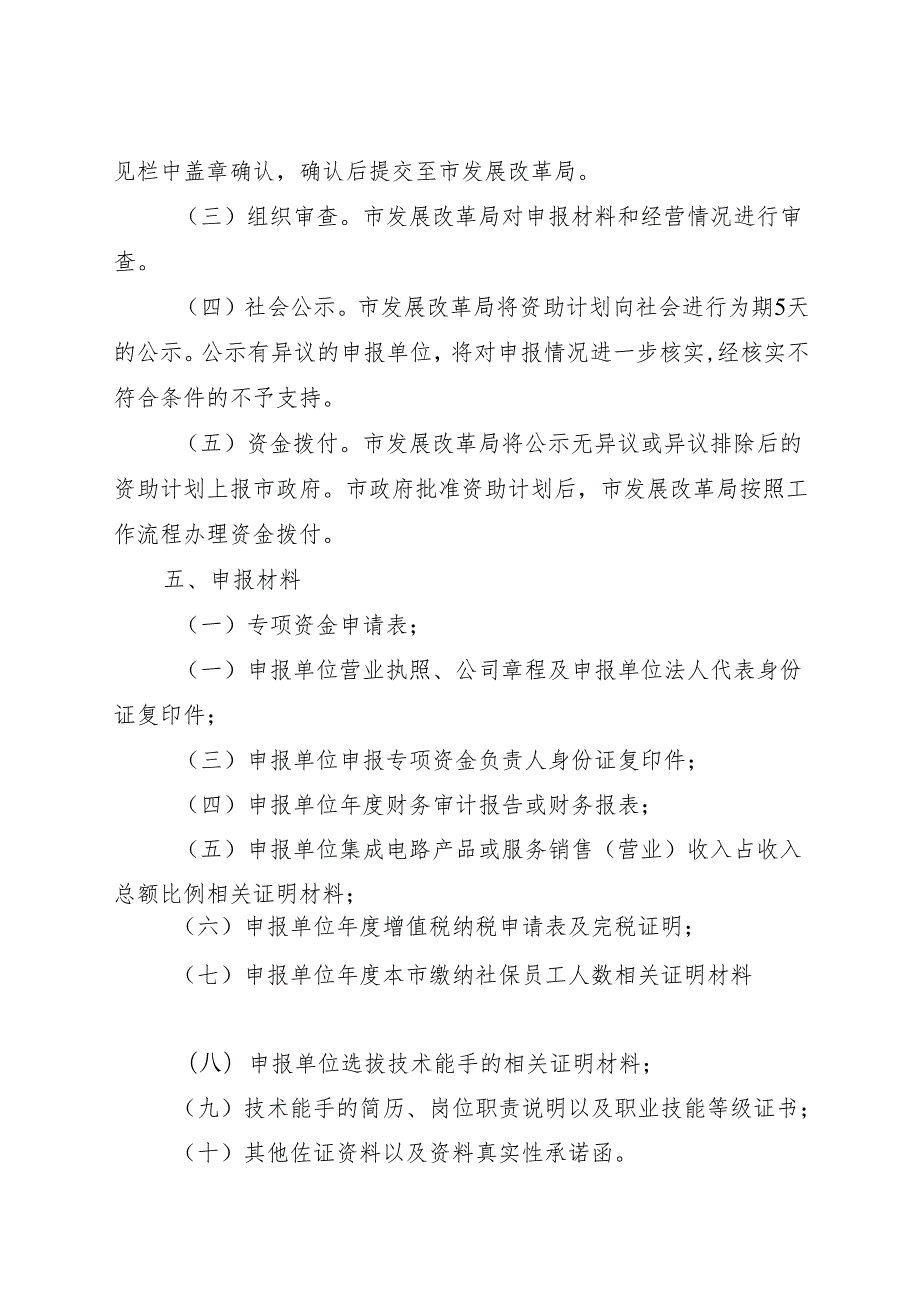 见栏中盖章确认，确认后提交至市发展改革局。

（三）组织审查。市发展改革局对申报材料和经营情况进行审查。

（四）社会公示。市发展改革局将资助计划向社会进行为期5天的公示。公示有异议的申报单位，将对申报情况进一步核实，经核实不符合条件的不予支持。

（五）资金拨付。市发展改革局将公示无异议或异议排除后的资助计划上报市政府。市政府批准资助计划后，市发展改革局按照工作流程办理资金拨付。

五、申报材料

（一）专项资金申请表；

（一）申报单位营业执照、公司章程及申报单位法人代表身份证复印件；

（三）申报单位申报专项资金负责人身份证复印件；

（四）申报单位年度财务审计报告或财务报表；

（五）申报单位集成电路产品或服务销售（营业）收入占收入总额比例相关证明材料；

（六）申报单位年度增值税纳税申请表及完税证明；

（七）申报单位年度本市缴纳社保员工人数相关证明材料

（八）申报单位选拔技术能手的相关证明材料；

（九）技术能手的简历、岗位职责说明以及职业技能等级证书；

（十）其他佐证资料以及资料真实性承诺函。